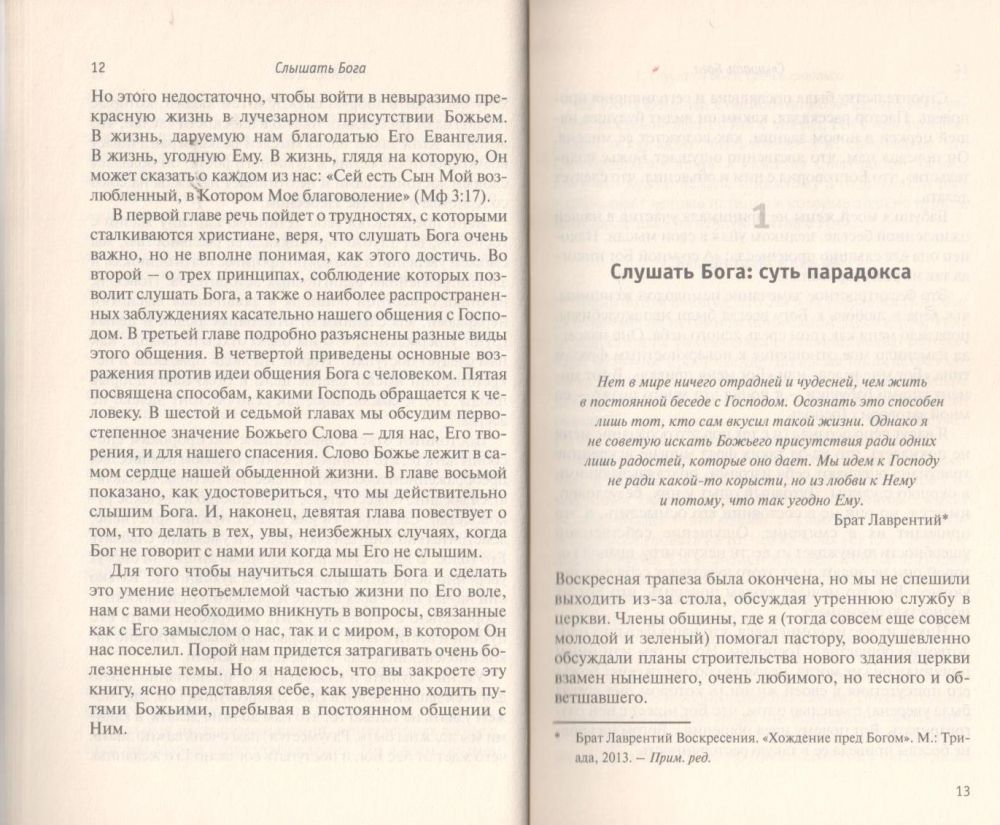 12 Слышать Бога

Но этого недостаточно, чтобы войти в невыразимо прекрасную жизнь в лучезарном присутствии Божьем. В жизнь, даруемую нам благодатью Его Евангелия. В жизнь, угодную Ему. В жизнь, глядя на которую, Он может сказать о каждом из нас: «Сей есть Сын Мой возлюбленный, в Котором Мое благоволение» (Мф 3:17).

В первой главе речь пойдет о трудностях, с которыми сталкиваются христиане, веря, что слушать Бога очень важно, но не вполне понимая, как этого достичь. Во второй – о трех принципах, соблюдение которых позволит слушать Бога, а также о наиболее распространенных заблуждениях касательно нашего общения с Господом. В третьей главе подробно разъяснены разные виды этого общения. В четвертой приведены основные возражения против идеи общения Бога с человеком. Пятая посвящена способам, какими Господь обращается к человеку. В шестой и седьмой главах мы обсудим первостепенное значение Божьего Слова – для нас, Его творения, и для нашего спасения. Слово Божье лежит в самом сердце нашей обыденной жизни. В главе восьмой показано, как удостовериться, что мы действительно слышим Бога. И, наконец, девятая глава повествует о том, что делать в тех, увы, неизбежных случаях, когда Бог не говорит с нами или когда мы Его не слышим.

Для того чтобы научиться слышать Бога и сделать это умение неотъемлемой частью жизни по Его воле, нам с вами необходимо вникнуть в вопросы, связанные как с Его замыслом о нас, так и с миром, в котором Он нас поселил. Порой нам придется затрагивать очень болезненные темы. Но я надеюсь, что вы закроете эту книгу, ясно представляя себе, как уверенно ходить путями Божьими, пребывая в постоянном общении с Ним.

1

Слушать Бога: суть парадокса

Нет в мире ничего отрадней и чудесней, чем жить в постоянной беседе с Господом. Осознать это способен лишь тот, кто сам вкусил такой жизни. Однако я не советую искать Божьего присутствия ради одних лишь радостей, которые оно дает. Мы идем к Господу не ради какой-то корысти, но из любви к Нему и потому, что так угодно Ему.

Брат Лаврентий*

Воскресная трапеза была окончена, но мы не спешили выходить из-за стола, обсуждая утреннюю службу в церкви. Члены общины, где я (тогда совсем еще совсем молодой и зеленый) помогал пастору, воодушевленно обсуждали планы строительства нового здания церкви взамен нынешнего, очень любимого, но тесного и обветшавшего.

* Брат Лаврентий Воскресения. «Хождение пред Богом». М.: Триада, 2013. – Прим. ред.

13